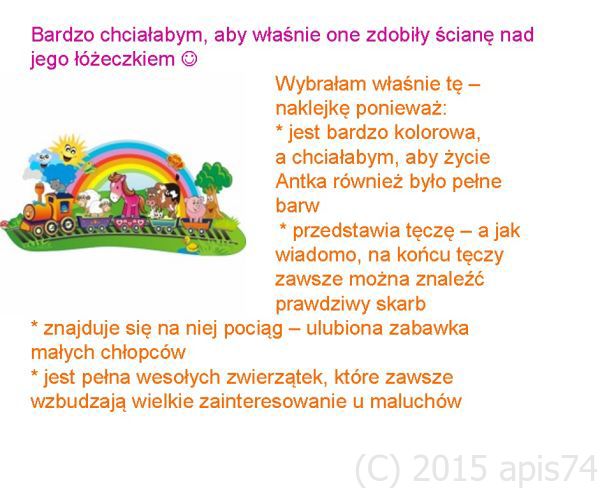 Bardzo chciałabym, aby właśnie one zdobiły ścianę nad jego łóżeczkiem ☺

Wybrałam właśnie tę – naklejkę ponieważ:
* jest bardzo kolorowa, a chciałabym, aby życie Antka również było pełne barw
* przedstawia tęczę – a jak wiadomo, na końcu tęczy zawsze można znaleźć prawdziwy skarb
* znajduje się na niej pociąg – ulubiona zabawka małych chłopców
* jest pełna wesołych zwierzątek, które zawsze wzbudzają wielkie zainteresowanie u maluchów

(C) 2015 apis74